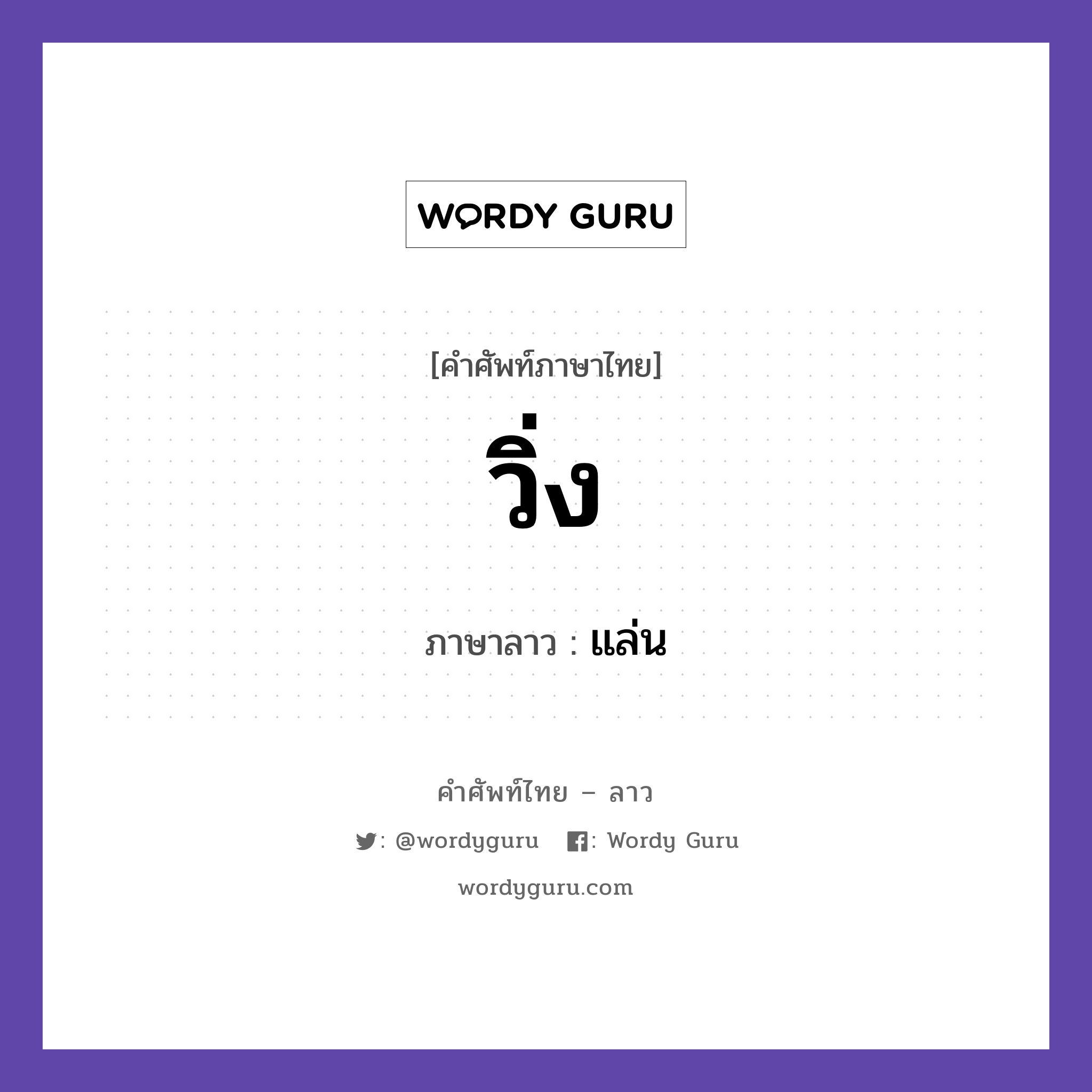 WORDY GURU

[คำศัพท์ภาษาไทย]

วิ่ง

ภาษาลาว : แล่น

คำศัพท์ไทย – ลาว

: @wordyguru : Wordy Guru

wordyguru.com